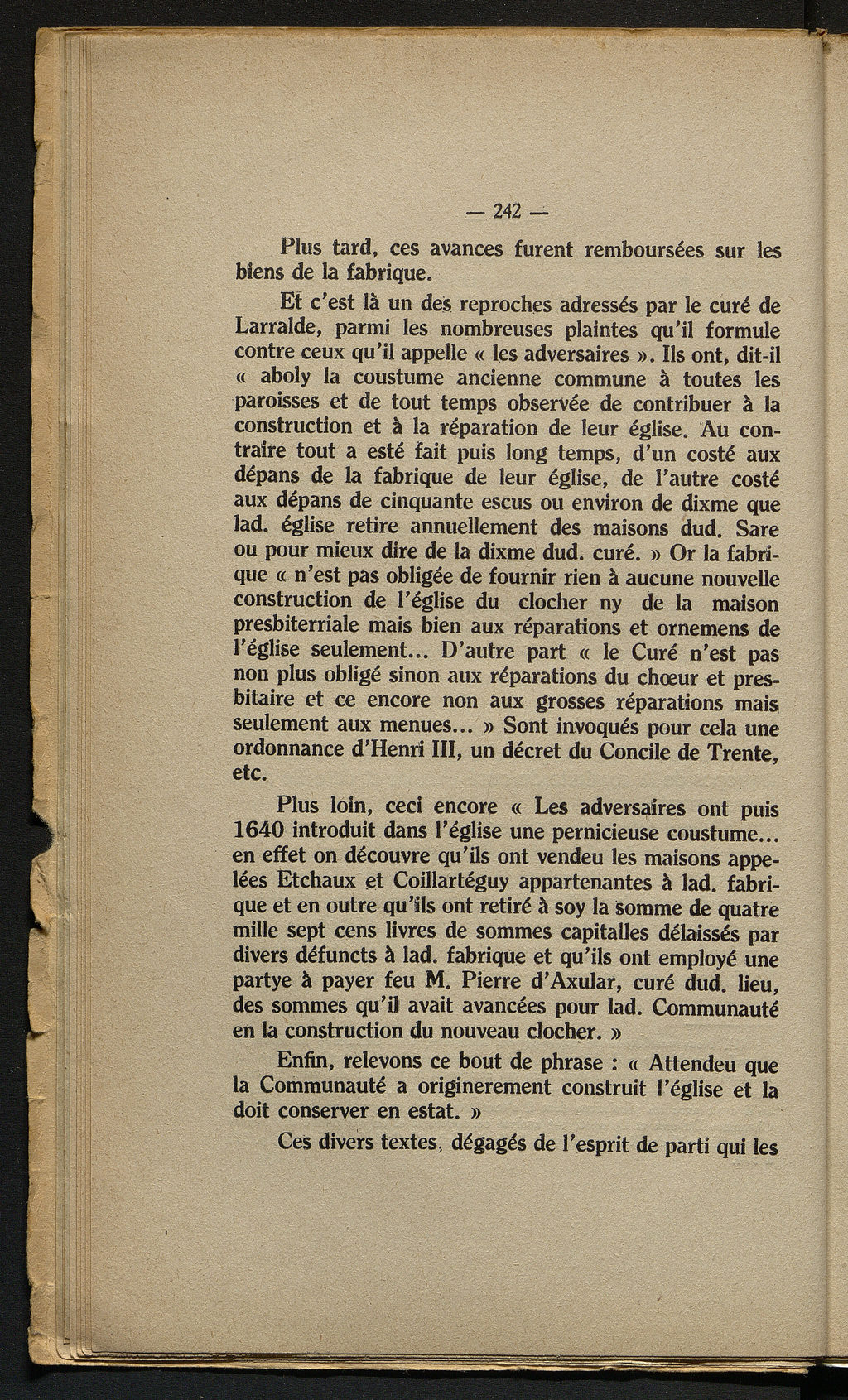 — 242 —

Plus tard, ces avances furent remboursées sur les biens de la fabrique.

Et c'est là un des reproches adressés par le curé de Larralde, parmi les nombreuses plaintes qu'il formule contre ceux qu'il appelle « les adversaires ». Ils ont, dit-il « aboly la coustume ancienne commune à toutes les paroisses et de tout temps observée de contribuer à la construction et à la réparation de leur église. Au contraire tout a esté fait puis long temps, d'un costé aux dépans de la fabrique de leur église, de l'autre costé aux dépans de cinquante escus ou environ de dixme que lad. église retire annuellement des maisons dud. Sare ou pour mieux dire de la dixme dud. curé. » Or la fabrique « n'est pas obligée de fournir rien à aucune nouvelle construction de l'église du clocher ny de la maison presbiterriale mais bien aux réparations et ornemens de l'église seulement... D'autre part « le Curé n'est pas non plus obligé sinon aux réparations du chœur et presbitaire et ce encore non aux grosses réparations mais seulement aux menues... » Sont invoqués pour cela une ordonnance d'Henri III, un décret du Concile de Trente, etc.

Plus loin, ceci encore « Les adversaires ont puis 1640 introduit dans l'église une pernicieuse coustume... en effet on découvre qu'ils ont vendeu les maisons appelées Etchaux et Coillartéguy appartenantes à lad. fabrique et en outre qu'ils ont retiré à soy la somme de quatre mille sept cens livres de sommes capitalles délaissés par divers défuncts à lad. fabrique et qu'ils ont employé une partye à payer feu M. Pierre d'Axular, curé dud. lieu, des sommes qu'il avait avancées pour lad. Communauté en la construction du nouveau clocher. »

Enfin, relevons ce bout de phrase : « Attendeu que la Communauté a originerement construit l'église et la doit conserver en estat. »

Ces divers textes, dégagés de l'esprit de parti qui les